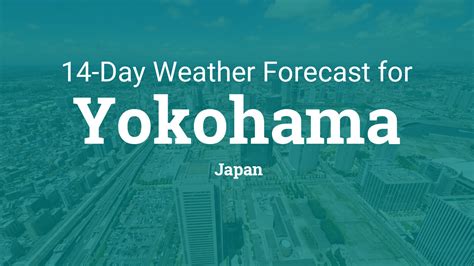 14-Day Weather Forecast for
Yokohama
Japan